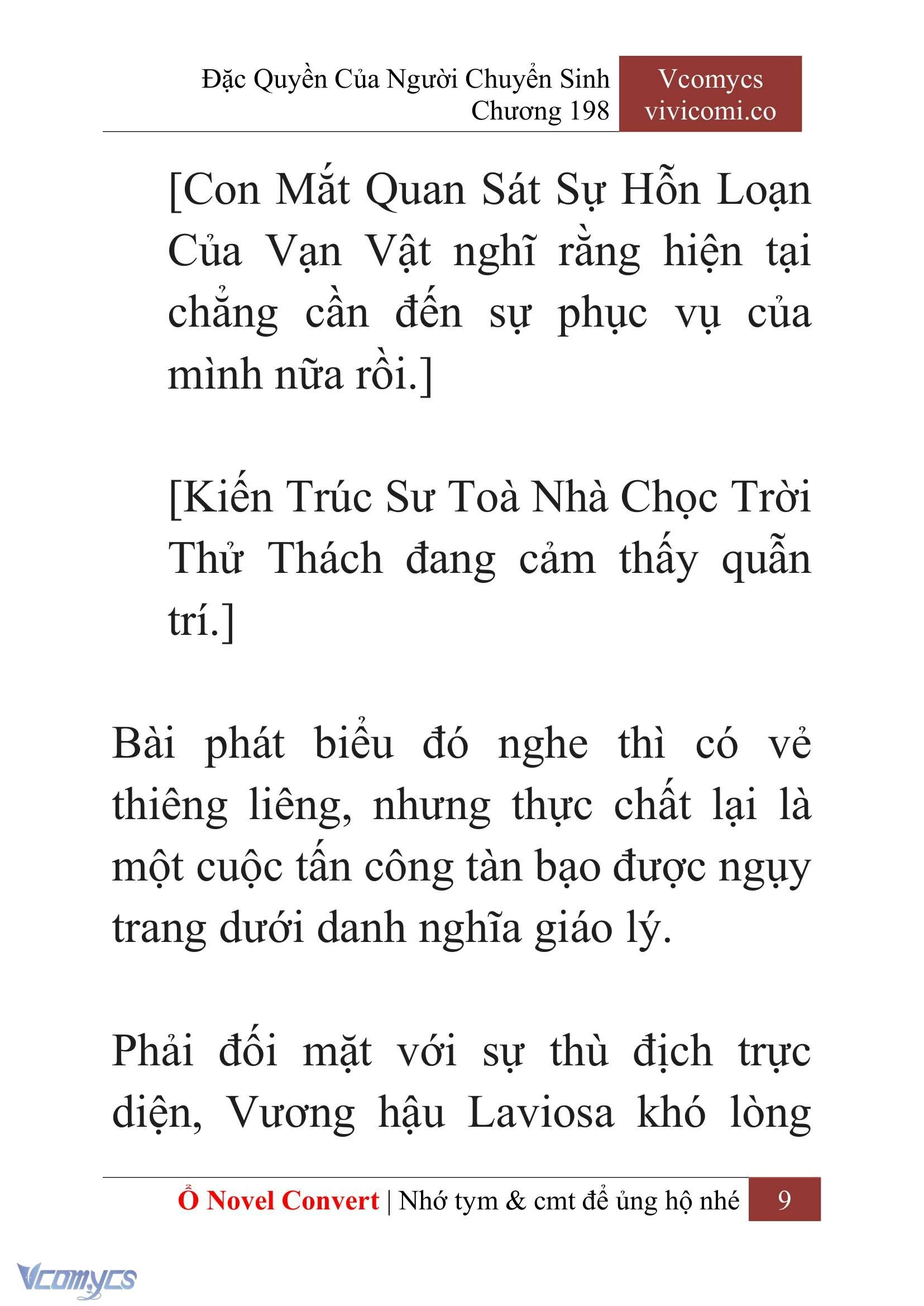 Đặc Quyền Của Người Chuyển Sinh
Chương 198

Vcomycs
vivicomi.co

[Con Mắt Quan Sát Sự Hỗn Loạn Của Vạn Vật nghĩ rằng hiện tại chẳng cần đến sự phục vụ của mình nữa rồi.]

[Kiến Trúc Sư Toà Nhà Chọc Trời Thử Thách đang cảm thấy quẫn trí.]

Bài phát biểu đó nghe thì có vẻ thiêng liêng, nhưng thực chất lại là một cuộc tấn công tàn bạo được ngụy trang dưới danh nghĩa giáo lý.

Phải đối mặt với sự thù địch trực diện, Vương hậu Laviosa khó lòng

Ổ Novel Convert | Nhớ tym & cmt để ủng hộ nhé 9

Vcomycs